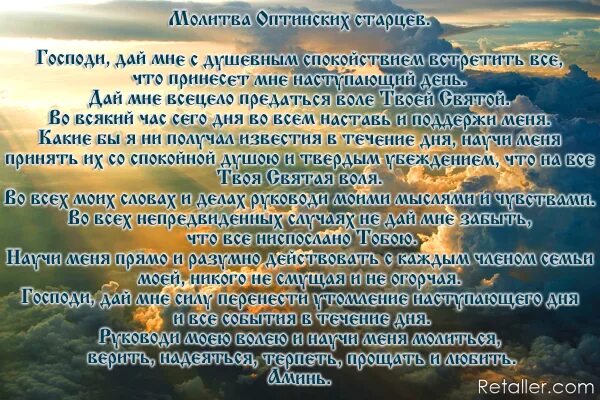 Молитва Оптинских старцев.

Господи, дай мне с душевным спокойствием встретить все, что принесет мне наступающий день.
Дай мне всецело предаться воле Твоей Святой.
Во всякий час сего дня во всем наставь и поддержи меня.
Какие бы я ни получал известия в течение дня, научи меня принять их со спокойной душою и твердым убеждением, что на все Твоя Святая воля.
Во всех моих словах и делах руководи моими мыслями и чувствами.
Во всех непредвиденных случаях не дай мне забыть, что все ниспослано Тобою.
Научи меня прямо и разумно действовать с каждым членом семьи моей, никого не смущая и не огорчая.
Господи, дай мне силу перенести утомление наступающего дня и все события в течение дня.
Руководи моею волею и научи меня молиться, верить, надеяться, терпеть, прощать и любить.
Аминь.

Retaller.com